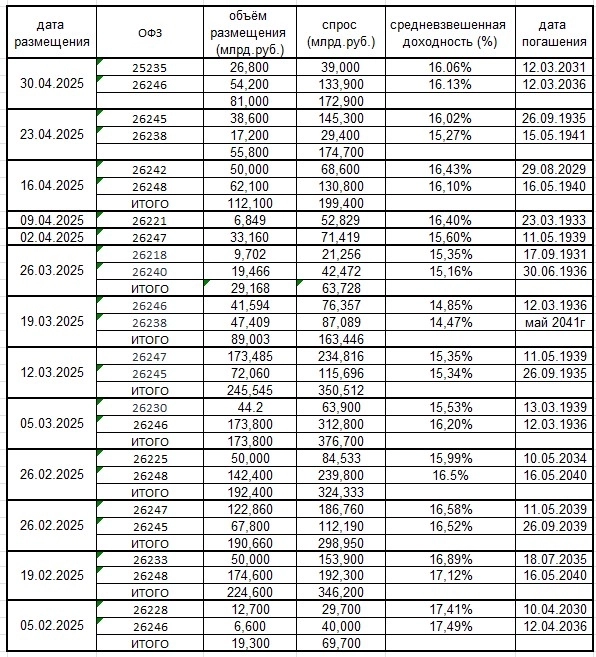 | дата размещения | ОФЗ | объём размещения (млрд.руб.) | спрос (млрд.руб.) | средневзвешенная доходность (%) | дата погашения |
|---|---|---|---|---|---|
| 30.04.2025 | 25235 | 26,800 | 39,000 | 16.06% | 12.03.2031 |
| | 26246 | 54,200 | 133,900 | 16.13% | 12.03.2036 |
| | | 81,000 | 172,900 | | |
| 23.04.2025 | 26245 | 38,600 | 145,300 | 16,02% | 26.09.1935 |
| | 26238 | 17,200 | 29,400 | 15,27% | 15.05.1941 |
| | | 55,800 | 174,700 | | |
| 16.04.2025 | 26242 | 50,000 | 68,600 | 16,43% | 29.08.2029 |
| | 26248 | 62,100 | 130,800 | 16,10% | 16.05.1940 |
| | ИТОГО | 112,100 | 199,400 | | |
| 09.04.2025 | 26221 | 6,849 | 52,829 | 16,40% | 23.03.1933 |
| 02.04.2025 | 26247 | 33,160 | 71,419 | 15,60% | 11.05.1939 |
| 26.03.2025 | 26218 | 9,702 | 21,256 | 15,35% | 17.09.1931 |
| | 26240 | 19,466 | 42,472 | 15,16% | 30.06.1936 |
| | ИТОГО | 29,168 | 63,728 | | |
| 19.03.2025 | 26246 | 41,594 | 76,357 | 14,85% | 12.03.1936 |
| | 26238 | 47,409 | 87,089 | 14,47% | май 2041г |
| | ИТОГО | 89,003 | 163,446 | | |
| 12.03.2025 | 26247 | 173,485 | 234,816 | 15,35% | 11.05.1939 |
| | 26245 | 72,060 | 115,696 | 15,34% | 26.09.1935 |
| | ИТОГО | 245,545 | 350,512 | | |
| 05.03.2025 | 26230 | 44.2 | 63,900 | 15,53% | 13.03.1939 |
| | 26246 | 173,800 | 312,800 | 16,20% | 12.03.1936 |
| | ИТОГО | 173,800 | 376,700 | | |
| 26.02.2025 | 26225 | 50,000 | 84,533 | 15,99% | 10.05.2034 |
| | 26248 | 142,400 | 239,800 | 16.5% | 16.05.2040 |
| | ИТОГО | 192,400 | 324,333 | | |
| 26.02.2025 | 26247 | 122,860 | 186,760 | 16,58% | 11.05.2039 |
| | 26245 | 67,800 | 112,190 | 16,52% | 26.09.2039 |
| | ИТОГО | 190,660 | 298,950 | | |
| 19.02.2025 | 26233 | 50,000 | 153,900 | 16,89% | 18.07.2035 |
| | 26248 | 174,600 | 192,300 | 17,12% | 16.05.2040 |
| | ИТОГО | 224,600 | 346,200 | | |
| 05.02.2025 | 26228 | 12,700 | 29,700 | 17,41% | 10.04.2030 |
| | 26246 | 6,600 | 40,000 | 17,49% | 12.04.2036 |
| | ИТОГО | 19,300 | 69,700 | | |